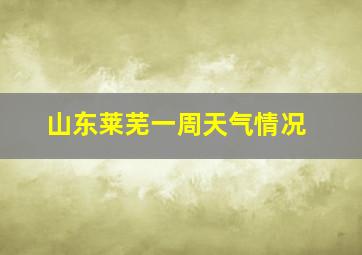 山东莱芜一周天气情况